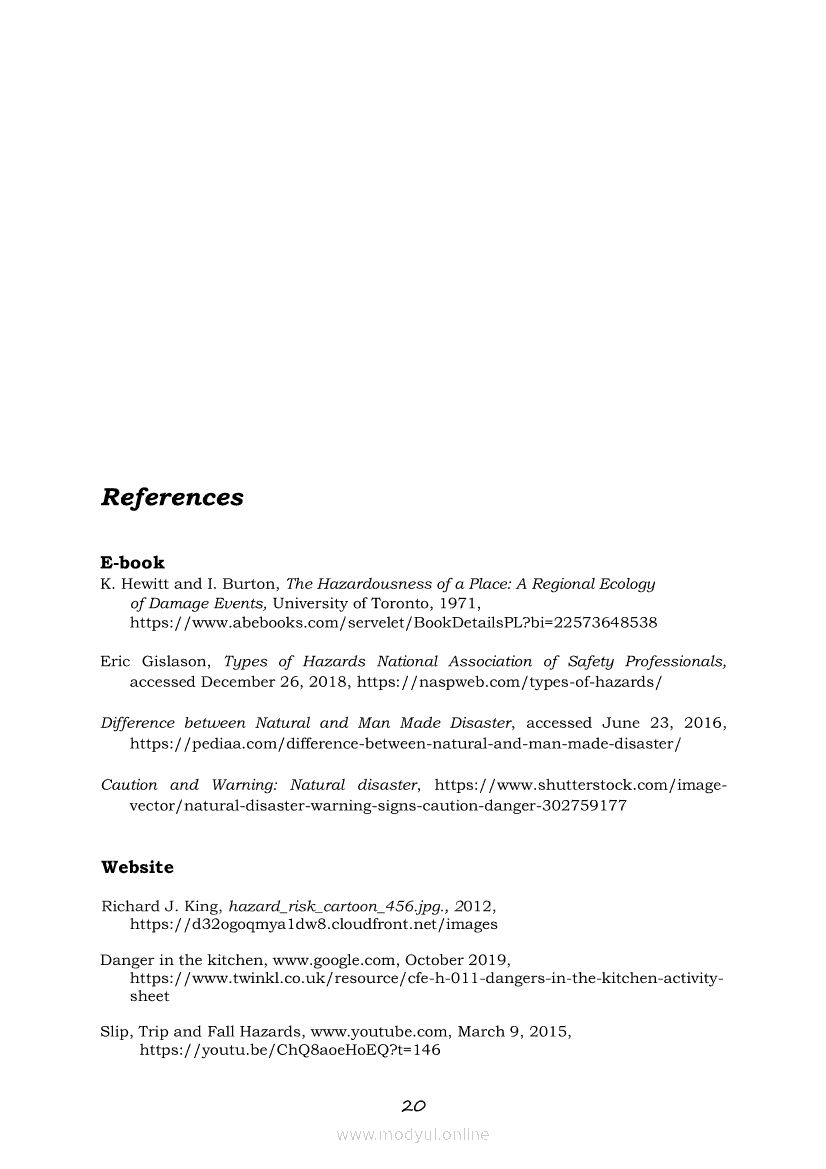 References

E-book
K. Hewitt and I. Burton, The Hazardousness of a Place: A Regional Ecology of Damage Events, University of Toronto, 1971, https://www.abebooks.com/servelet/BookDetailsPL?bi=22573648538

Eric Gislason, Types of Hazards National Association of Safety Professionals, accessed December 26, 2018, https://naspweb.com/types-of-hazards/

Difference between Natural and Man Made Disaster, accessed June 23, 2016, https://pediaa.com/difference-between-natural-and-man-made-disaster/

Caution and Warning: Natural disaster, https://www.shutterstock.com/image-vector/natural-disaster-warning-signs-caution-danger-302759177

Website

Richard J. King, hazard_risk_cartoon_456.jpg., 2012, https://d32ogoqmya1dw8.cloudfront.net/images

Danger in the kitchen, www.google.com, October 2019, https://www.twinkl.co.uk/resource/cfe-h-011-dangers-in-the-kitchen-activity-sheet

Slip, Trip and Fall Hazards, www.youtube.com, March 9, 2015, https://youtu.be/ChQ8aoeHoEQ?t=146

20

www.modyul.online